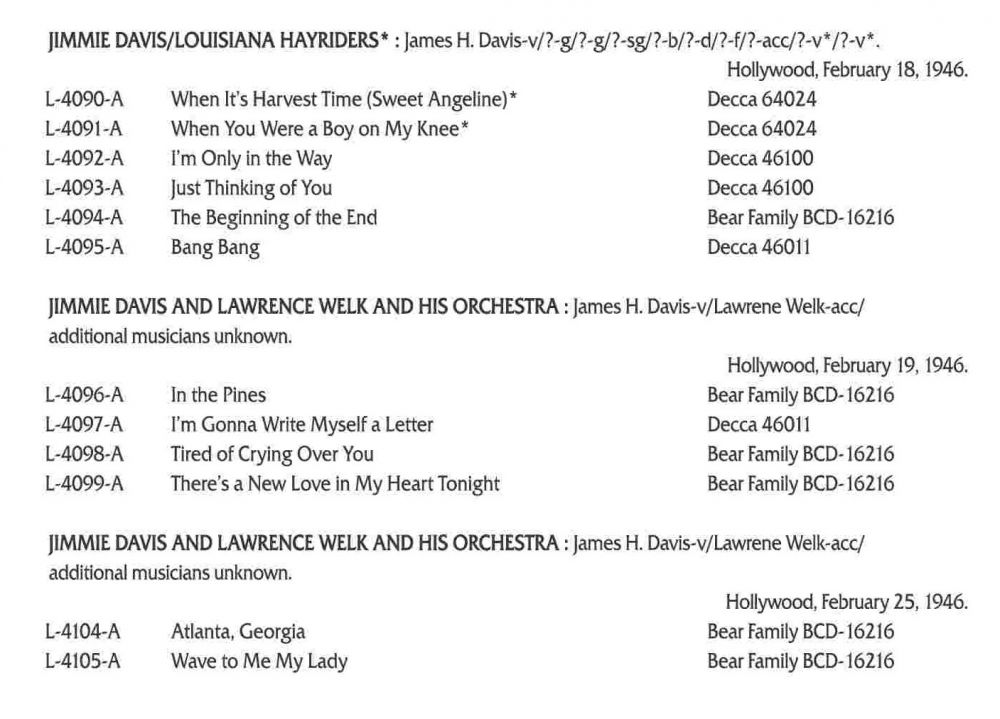 JIMMIE DAVIS/LOUISIANA HAYRIDERS* : James H. Davis-v/?-g/?-g/?-sg/?-b/?-d/?-f/?-acc/?-v*/?-v*.

Hollywood, February 18, 1946.

| | | |
|---|---|---|
| L-4090-A | When It's Harvest Time (Sweet Angeline)* | Decca 64024 |
| L-4091-A | When You Were a Boy on My Knee* | Decca 64024 |
| L-4092-A | I'm Only in the Way | Decca 46100 |
| L-4093-A | Just Thinking of You | Decca 46100 |
| L-4094-A | The Beginning of the End | Bear Family BCD-16216 |
| L-4095-A | Bang Bang | Decca 46011 |

JIMMIE DAVIS AND LAWRENCE WELK AND HIS ORCHESTRA : James H. Davis-v/Lawrene Welk-acc/ additional musicians unknown.

Hollywood, February 19, 1946.

| | | |
|---|---|---|
| L-4096-A | In the Pines | Bear Family BCD-16216 |
| L-4097-A | I'm Gonna Write Myself a Letter | Decca 46011 |
| L-4098-A | Tired of Crying Over You | Bear Family BCD-16216 |
| L-4099-A | There's a New Love in My Heart Tonight | Bear Family BCD-16216 |

JIMMIE DAVIS AND LAWRENCE WELK AND HIS ORCHESTRA : James H. Davis-v/Lawrene Welk-acc/ additional musicians unknown.

Hollywood, February 25, 1946.

| | | |
|---|---|---|
| L-4104-A | Atlanta, Georgia | Bear Family BCD-16216 |
| L-4105-A | Wave to Me My Lady | Bear Family BCD-16216 |